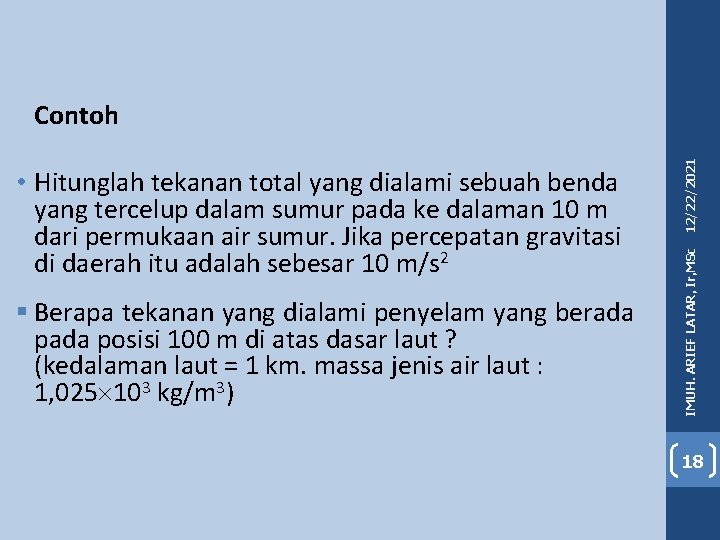 Contoh

• Hitunglah tekanan total yang dialami sebuah benda yang tercelup dalam sumur pada ke dalaman 10 m dari permukaan air sumur. Jika percepatan gravitasi di daerah itu adalah sebesar 10 $m/s^2$

▪ Berapa tekanan yang dialami penyelam yang berada pada posisi 100 m di atas dasar laut ? (kedalaman laut = 1 km. massa jenis air laut : $1,025 \times 10^3$ $kg/m^3$)

12/22/2021

IMUH. ARIEF LATAR, Ir,MSc

18